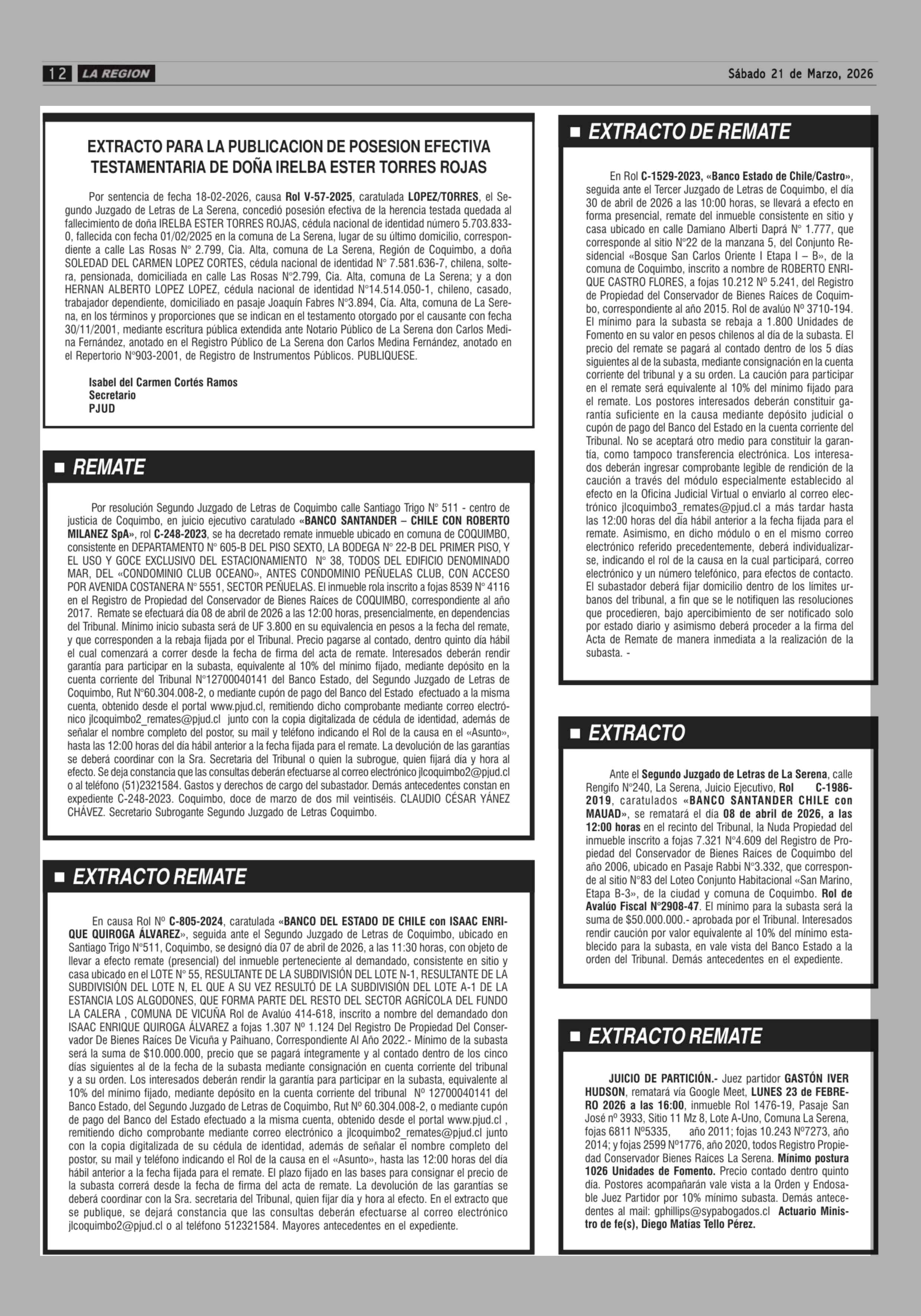 12 LA REGION

Sábado 21 de Marzo, 2026

EXTRACTO PARA LA PUBLICACION DE POSESION EFECTIVA TESTAMENTARIA DE DOÑA IRELBA ESTER TORRES ROJAS

Por sentencia de fecha 18-02-2026, causa Rol V-57-2025, caratulada LOPEZ/TORRES, el Segundo Juzgado de Letras de La Serena, concedió posesión efectiva de la herencia testada quedada al fallecimiento de doña IRELBA ESTER TORRES ROJAS, cédula nacional de identidad número 5.703.833-0, fallecida con fecha 01/02/2025 en la comuna de La Serena, lugar de su último domicilio, correspondiente a calle Las Rosas N° 2.799, Cia. Alta, comuna de La Serena, Región de Coquimbo, a doña SOLEDAD DEL CARMEN LOPEZ CORTES, cédula nacional de identidad N° 7.581.636-7, chilena, soltera, pensionada, domiciliada en calle Las Rosas N°2.799, Cia. Alta, comuna de La Serena; y a don HERNAN ALBERTO LOPEZ LOPEZ, cédula nacional de identidad N°14.514.050-1, chileno, casado, trabajador dependiente, domiciliado en pasaje Joaquín Fabres N°3.894, Cía. Alta, comuna de La Serena, en los términos y proporciones que se indican en el testamento otorgado por el causante con fecha 30/11/2001, mediante escritura pública extendida ante Notario Público de La Serena don Carlos Medina Fernández, anotado en el Registro Público de La Serena don Carlos Medina Fernández, anotado en el Repertorio N°903-2001, de Registro de Instrumentos Públicos. PUBLIQUESE.

Isabel del Carmen Cortés Ramos
Secretario
PJUD

REMATE

Por resolución Segundo Juzgado de Letras de Coquimbo calle Santiago Trigo N° 511 - centro de justicia de Coquimbo, en juicio ejecutivo caratulado «BANCO SANTANDER – CHILE CON ROBERTO MILANEZ SpA», rol C-248-2023, se ha decretado remate inmueble ubicado en comuna de COQUIMBO, consistente en DEPARTAMENTO N° 605-B DEL PISO SEXTO, LA BODEGA N° 22-B DEL PRIMER PISO, Y EL USO Y GOCE EXCLUSIVO DEL ESTACIONAMIENTO N° 38, TODOS DEL EDIFICIO DENOMINADO MAR, DEL «CONDOMINIO CLUB OCEANO», ANTES CONDOMINIO PEÑUELAS CLUB, CON ACCESO POR AVENIDA COSTANERA N° 5551, SECTOR PEÑUELAS. El inmueble rola inscrito a fojas 8539 N° 4116 en el Registro de Propiedad del Conservador de Bienes Raíces de COQUIMBO, correspondiente al año 2017. Remate se efectuará día 08 de abril de 2026 a las 12:00 horas, presencialmente, en dependencias del Tribunal. Mínimo inicio subasta será de UF 3.800 en su equivalencia en pesos a la fecha del remate, y que corresponden a la rebaja fijada por el Tribunal. Precio pagarse al contado, dentro quinto día hábil el cual comenzará a correr desde la fecha de firma del acta de remate. Interesados deberán rendir garantía para participar en la subasta, equivalente al 10% del mínimo fijado, mediante depósito en la cuenta corriente del Tribunal N°12700040141 del Banco Estado, del Segundo Juzgado de Letras de Coquimbo, Rut N°60.304.008-2, o mediante cupón de pago del Banco del Estado efectuado a la misma cuenta, obtenido desde el portal www.pjud.cl, remitiendo dicho comprobante mediante correo electrónico jlcoquimbo2_remates@pjud.cl junto con la copia digitalizada de cédula de identidad, además de señalar el nombre completo del postor, su mail y teléfono indicando el Rol de la causa en el «Asunto», hasta las 12:00 horas del día hábil anterior a la fecha fijada para el remate. La devolución de las garantías se deberá coordinar con la Sra. Secretaria del Tribunal o quien la subrogue, quien fijará día y hora al efecto. Se deja constancia que las consultas deberán efectuarse al correo electrónico jlcoquimbo2@pjud.cl o al teléfono (51)2321584. Gastos y derechos de cargo del subastador. Demás antecedentes constan en expediente C-248-2023. Coquimbo, doce de marzo de dos mil veintiséis. CLAUDIO CÉSAR YÁNEZ CHÁVEZ. Secretario Subrogante Segundo Juzgado de Letras Coquimbo.

EXTRACTO REMATE

En causa Rol Nº C-805-2024, caratulada «BANCO DEL ESTADO DE CHILE con ISAAC ENRIQUE QUIROGA ÁLVAREZ», seguida ante el Segundo Juzgado de Letras de Coquimbo, ubicado en Santiago Trigo N°511, Coquimbo, se designó día 07 de abril de 2026, a las 11:30 horas, con objeto de llevar a efecto remate (presencial) del inmueble perteneciente al demandado, consistente en sitio y casa ubicado en el LOTE N° 55, RESULTANTE DE LA SUBDIVISIÓN DEL LOTE N-1, RESULTANTE DE LA SUBDIVISIÓN DEL LOTE N, EL QUE A SU VEZ RESULTÓ DE LA SUBDIVISIÓN DEL LOTE A-1 DE LA ESTANCIA LOS ALGODONES, QUE FORMA PARTE DEL RESTO DEL SECTOR AGRÍCOLA DEL FUNDO LA CALERA , COMUNA DE VICUÑA Rol de Avalúo 414-618, inscrito a nombre del demandado don ISAAC ENRIQUE QUIROGA ÁLVAREZ a fojas 1.307 Nº 1.124 Del Registro De Propiedad Del Conservador De Bienes Raíces De Vicuña y Paihuano, Correspondiente Al Año 2022.- Mínimo de la subasta será la suma de $10.000.000, precio que se pagará íntegramente y al contado dentro de los cinco días siguientes al de la fecha de la subasta mediante consignación en cuenta corriente del tribunal y a su orden. Los interesados deberán rendir la garantía para participar en la subasta, equivalente al 10% del mínimo fijado, mediante depósito en la cuenta corriente del tribunal Nº 12700040141 del Banco Estado, del Segundo Juzgado de Letras de Coquimbo, Rut Nº 60.304.008-2, o mediante cupón de pago del Banco del Estado efectuado a la misma cuenta, obtenido desde el portal www.pjud.cl , remitiendo dicho comprobante mediante correo electrónico a jlcoquimbo2_remates@pjud.cl junto con la copia digitalizada de su cédula de identidad, además de señalar el nombre completo del postor, su mail y teléfono indicando el Rol de la causa en el «Asunto», hasta las 12:00 horas del día hábil anterior a la fecha fijada para el remate. El plazo fijado en las bases para consignar el precio de la subasta correrá desde la fecha de firma del acta de remate. La devolución de las garantías se deberá coordinar con la Sra. secretaria del Tribunal, quien fijar día y hora al efecto. En el extracto que se publique, se dejará constancia que las consultas deberán efectuarse al correo electrónico jlcoquimbo2@pjud.cl o al teléfono 512321584. Mayores antecedentes en el expediente.

EXTRACTO DE REMATE

En Rol C-1529-2023, «Banco Estado de Chile/Castro», seguida ante el Tercer Juzgado de Letras de Coquimbo, el día 30 de abril de 2026 a las 10:00 horas, se llevará a efecto en forma presencial, remate del inmueble consistente en sitio y casa ubicado en calle Damiano Alberti Daprá N° 1.777, que corresponde al sitio N°22 de la manzana 5, del Conjunto Residencial «Bosque San Carlos Oriente I Etapa I – B», de la comuna de Coquimbo, inscrito a nombre de ROBERTO ENRIQUE CASTRO FLORES, a fojas 10.212 Nº 5.241, del Registro de Propiedad del Conservador de Bienes Raíces de Coquimbo, correspondiente al año 2015. Rol de avalúo Nº 3710-194. El mínimo para la subasta se rebaja a 1.800 Unidades de Fomento en su valor en pesos chilenos al día de la subasta. El precio del remate se pagará al contado dentro de los 5 días siguientes al de la subasta, mediante consignación en la cuenta corriente del tribunal y a su orden. La caución para participar en el remate será equivalente al 10% del mínimo fijado para el remate. Los postores interesados deberán constituir garantía suficiente en la causa mediante depósito judicial o cupón de pago del Banco del Estado en la cuenta corriente del Tribunal. No se aceptará otro medio para constituir la garantía, como tampoco transferencia electrónica. Los interesados deberán ingresar comprobante legible de rendición de la caución a través del módulo especialmente establecido al efecto en la Oficina Judicial Virtual o enviarlo al correo electrónico jlcoquimbo3_remates@pjud.cl a más tardar hasta las 12:00 horas del día hábil anterior a la fecha fijada para el remate. Asimismo, en dicho módulo o en el mismo correo electrónico referido precedentemente, deberá individualizarse, indicando el rol de la causa en la cual participará, correo electrónico y un número telefónico, para efectos de contacto. El subastador deberá fijar domicilio dentro de los límites urbanos del tribunal, a fin que se le notifiquen las resoluciones que procedieren, bajo apercibimiento de ser notificado solo por estado diario y asimismo deberá proceder a la firma del Acta de Remate de manera inmediata a la realización de la subasta. -

EXTRACTO

Ante el Segundo Juzgado de Letras de La Serena, calle Rengifo N°240, La Serena, Juicio Ejecutivo, Rol C-1986-2019, caratulados «BANCO SANTANDER CHILE con MAUAD», se rematará el día 08 de abril de 2026, a las 12:00 horas en el recinto del Tribunal, la Nuda Propiedad del inmueble inscrito a fojas 7.321 N°4.609 del Registro de Propiedad del Conservador de Bienes Raíces de Coquimbo del año 2006, ubicado en Pasaje Rabbi N°3.332, que corresponde al sitio N°83 del Loteo Conjunto Habitacional «San Marino, Etapa B-3», de la ciudad y comuna de Coquimbo. Rol de Avalúo Fiscal N°2908-47. El mínimo para la subasta será la suma de $50.000.000.- aprobada por el Tribunal. Interesados rendir caución por valor equivalente al 10% del mínimo establecido para la subasta, en vale vista del Banco Estado a la orden del Tribunal. Demás antecedentes en el expediente.

EXTRACTO REMATE

JUICIO DE PARTICIÓN.- Juez partidor GASTÓN IVER HUDSON, rematará vía Google Meet, LUNES 23 de FEBRERO 2026 a las 16:00, inmueble Rol 1476-19, Pasaje San José nº 3933, Sitio 11 Mz 8, Lote A-Uno, Comuna La Serena, fojas 6811 Nº5335, año 2011; fojas 10.243 Nº7273, año 2014; y fojas 2599 Nº1776, año 2020, todos Registro Propiedad Conservador Bienes Raíces La Serena. Mínimo postura 1026 Unidades de Fomento. Precio contado dentro quinto día. Postores acompañarán vale vista a la Orden y Endosable Juez Partidor por 10% mínimo subasta. Demás antecedentes al mail: gphillips@sypabogados.cl Actuario Ministro de fe(s), Diego Matías Tello Pérez.